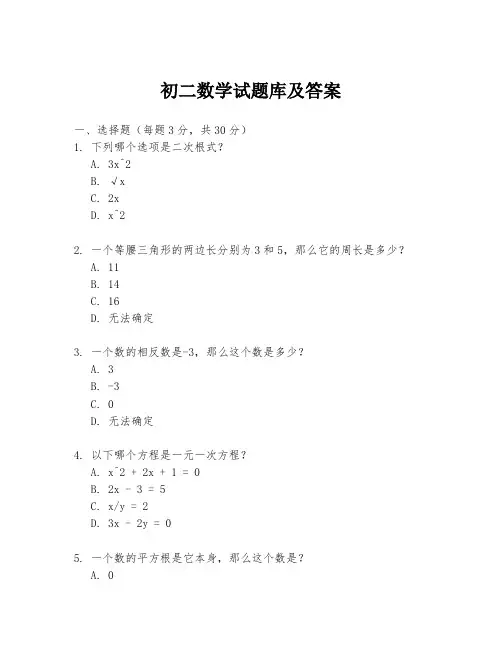 初二数学试题库及答案

一、选择题（每题 3 分，共 30 分）

1. 下列哪个选项是二次根式？

A. 3x^2

B. √x

C. 2x

D. x^2

2. 一个等腰三角形的两边长分别为 3 和 5，那么它的周长是多少？

A. 11

B. 14

C. 16

D. 无法确定

3. 一个数的相反数是-3，那么这个数是多少？

A. 3

B. -3

C. 0

D. 无法确定

4. 以下哪个方程是一元一次方程？

A. x^2 + 2x + 1 = 0

B. 2x - 3 = 5

C. x/y = 2

D. 3x - 2y = 0

5. 一个数的平方根是它本身，那么这个数是？

A. 0